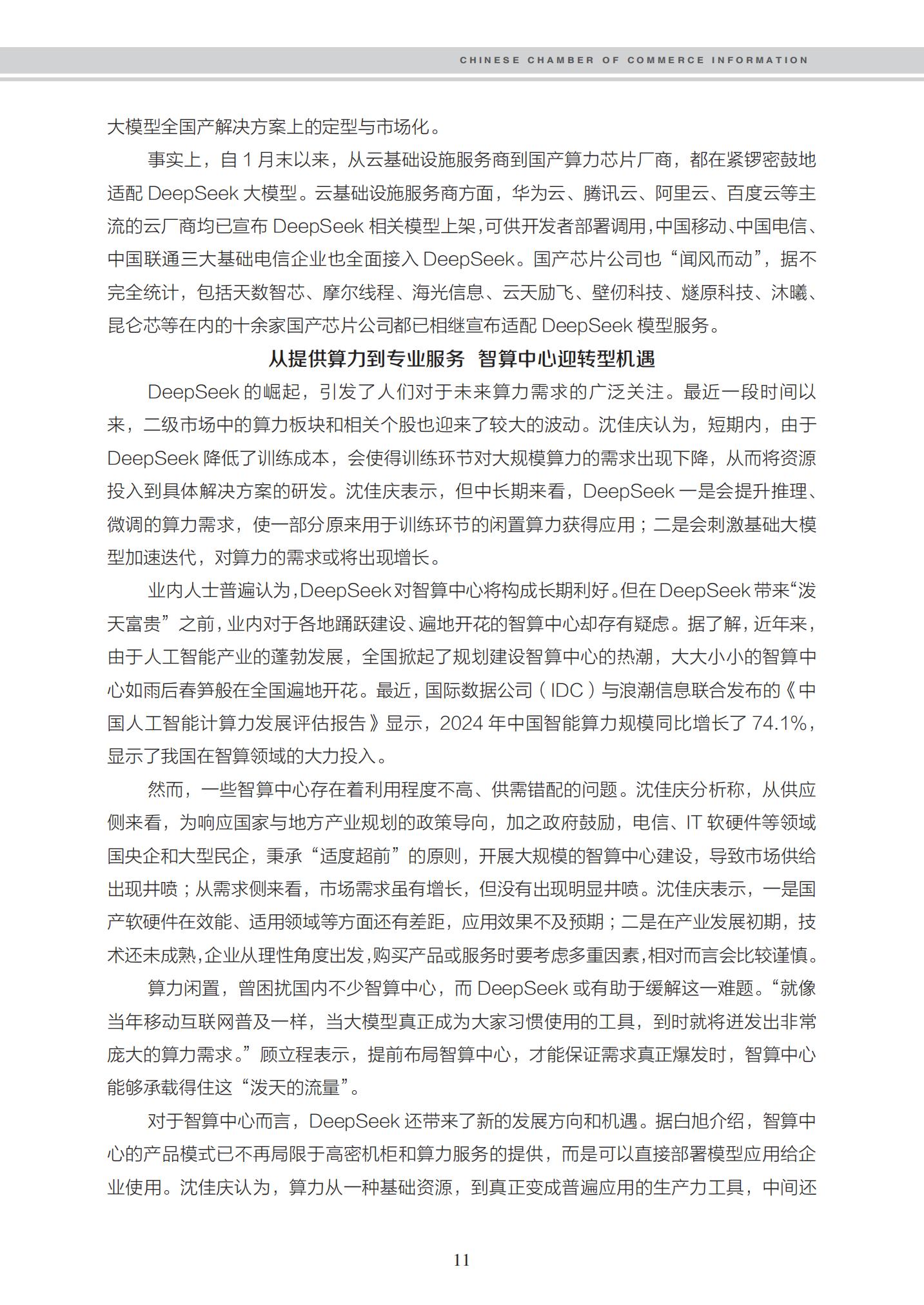 CHINESE CHAMBER OF COMMERCE INFORMATION

大模型全国产解决方案上的定型与市场化。

事实上，自1月末以来，从云基础设施服务商到国产算力芯片厂商，都在紧锣密鼓地适配DeepSeek大模型。云基础设施服务商方面，华为云、腾讯云、阿里云、百度云等主流的云厂商均已宣布DeepSeek相关模型上架，可供开发者部署调用，中国移动、中国电信、中国联通三大基础电信企业也全面接入DeepSeek。国产芯片公司也“闻风而动”，据不完全统计，包括天数智芯、摩尔线程、海光信息、云天励飞、壁仞科技、燧原科技、沐曦、昆仑芯等在内的十余家国产芯片公司都已相继宣布适配DeepSeek模型服务。

从提供算力到专业服务 智算中心迎转型机遇

DeepSeek的崛起，引发了人们对于未来算力需求的广泛关注。最近一段时间以来，二级市场中的算力板块和相关个股也迎来了较大的波动。沈佳庆认为，短期内，由于DeepSeek降低了训练成本，会使得训练环节对大规模算力的需求出现下降，从而将资源投入到具体解决方案的研发。沈佳庆表示，但中长期来看，DeepSeek一是会提升推理、微调的算力需求，使一部分原来用于训练环节的闲置算力获得应用；二是会刺激基础大模型加速迭代，对算力的需求或将出现增长。

业内人士普遍认为，DeepSeek对智算中心将构成长期利好。但在DeepSeek带来“泼天富贵”之前，业内对于各地踊跃建设、遍地开花的智算中心却存有疑虑。据了解，近年来，由于人工智能产业的蓬勃发展，全国掀起了规划建设智算中心的热潮，大大小小的智算中心如雨后春笋般在全国遍地开花。最近，国际数据公司（IDC）与浪潮信息联合发布的《中国人工智能计算力发展评估报告》显示，2024年中国智能算力规模同比增长了74.1%，显示了我国在智算领域的大力投入。

然而，一些智算中心存在着利用程度不高、供需错配的问题。沈佳庆分析称，从供应侧来看，为响应国家与地方产业规划的政策导向，加之政府鼓励，电信、IT软硬件等领域国央企和大型民企，秉承“适度超前”的原则，开展大规模的智算中心建设，导致市场供给出现井喷；从需求侧来看，市场需求虽有增长，但没有出现明显井喷。沈佳庆表示，一是国产软硬件在效能、适用领域等方面还有差距，应用效果不及预期；二是在产业发展初期，技术还未成熟，企业从理性角度出发，购买产品或服务时要考虑多重因素，相对而言会比较谨慎。

算力闲置，曾困扰国内不少智算中心，而DeepSeek或有助于缓解这一难题。“就像当年移动互联网普及一样，当大模型真正成为大家习惯使用的工具，到时就将迸发出非常庞大的算力需求。”顾立程表示，提前布局智算中心，才能保证需求真正爆发时，智算中心能够承载得住这“泼天的流量”。

对于智算中心而言，DeepSeek还带来了新的发展方向和机遇。据白旭介绍，智算中心的产品模式已不再局限于高密机柜和算力服务的提供，而是可以直接部署模型应用给企业使用。沈佳庆认为，算力从一种基础资源，到真正变成普遍应用的生产力工具，中间还

11